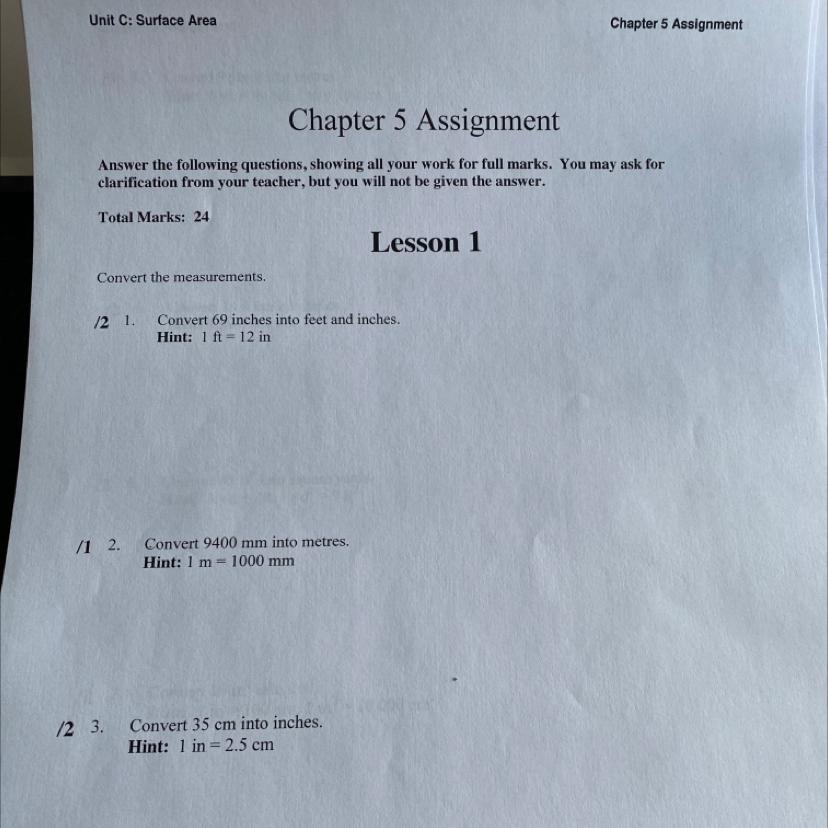 Unit C: Surface Area

Chapter 5 Assignment

Chapter 5 Assignment

Answer the following questions, showing all your work for full marks. You may ask for clarification from your teacher, but you will not be given the answer.

Total Marks: 24

Lesson 1

Convert the measurements.

/2 1. Convert 69 inches into feet and inches.
Hint: 1 ft = 12 in

/1 2. Convert 9400 mm into metres.
Hint: 1 m = 1000 mm

/2 3. Convert 35 cm into inches.
Hint: 1 in = 2.5 cm